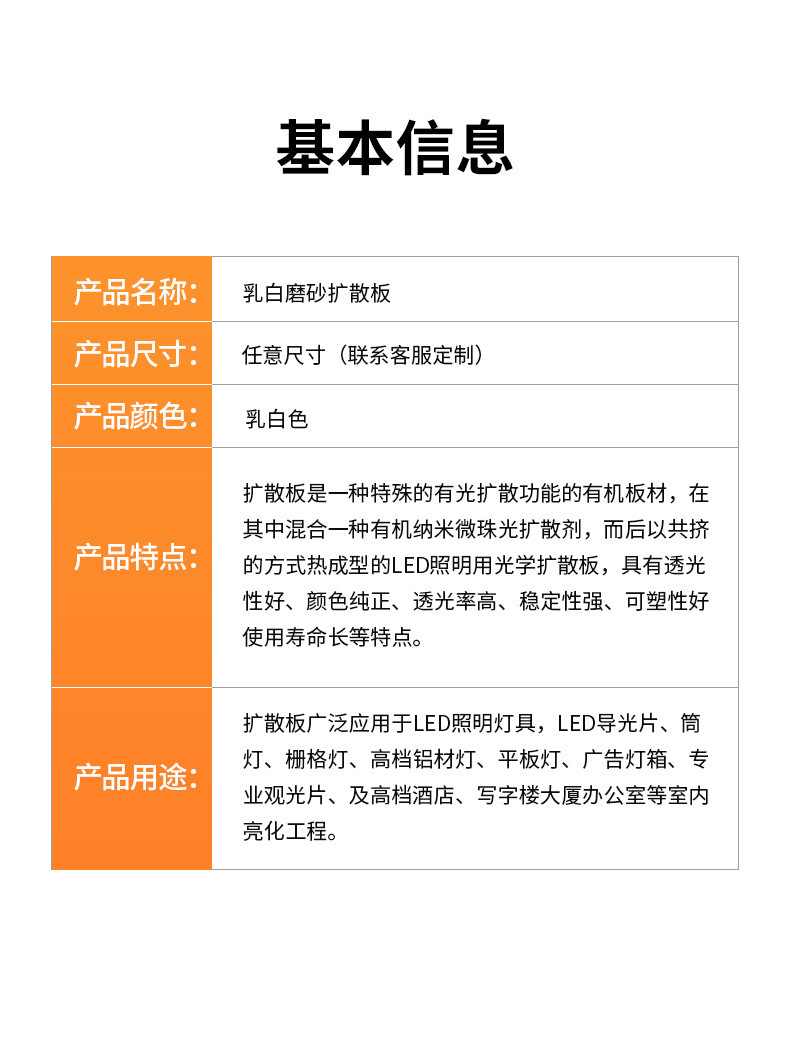 基本信息

| 产品名称: | 乳白磨砂扩散板 |
|---|---|
| 产品尺寸: | 任意尺寸（联系客服定制） |
| 产品颜色: | 乳白色 |
| 产品特点: | 扩散板是一种特殊的有光扩散功能的有机板材，在其中混合一种有机纳米微珠光扩散剂，而后以共挤的方式热成型的LED照明用光学扩散板，具有透光性好、颜色纯正、透光率高、稳定性强、可塑性好使用寿命长等特点。 |
| 产品用途: | 扩散板广泛应用于LED照明灯具，LED导光片、筒灯、栅格灯、高档铝材灯、平板灯、广告灯箱、专业观光片、及高档酒店、写字楼大厦办公室等室内亮化工程。 |